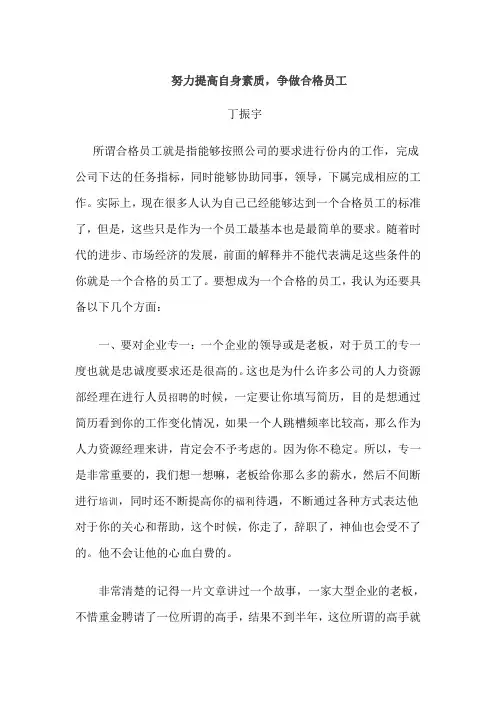 努力提高自身素质，争做合格员工

丁振宇

所谓合格员工就是指能够按照公司的要求进行份内的工作，完成公司下达的任务指标，同时能够协助同事，领导，下属完成相应的工作。实际上，现在很多人认为自己已经能够达到一个合格员工的标准了，但是，这些只是作为一个员工最基本也是最简单的要求。随着时代的进步、市场经济的发展，前面的解释并不能代表满足这些条件的你就是一个合格的员工了。要想成为一个合格的员工，我认为还要具备以下几个方面：

一、要对企业专一：一个企业的领导或是老板，对于员工的专一度也就是忠诚度要求还是很高的。这也是为什么许多公司的人力资源部经理在进行人员招聘的时候，一定要让你填写简历，目的是想通过简历看到你的工作变化情况，如果一个人跳槽频率比较高，那么作为人力资源经理来讲，肯定会不予考虑的。因为你不稳定。所以，专一是非常重要的，我们想一想嘛，老板给你那么多的薪水，然后不间断进行培训，同时还不断提高你的福利待遇，不断通过各种方式表达他对于你的关心和帮助，这个时候，你走了，辞职了，神仙也会受不了的。他不会让他的心血白费的。

非常清楚的记得一片文章讲过一个故事，一家大型企业的老板，不惜重金聘请了一位所谓的高手，结果不到半年，这位所谓的高手就